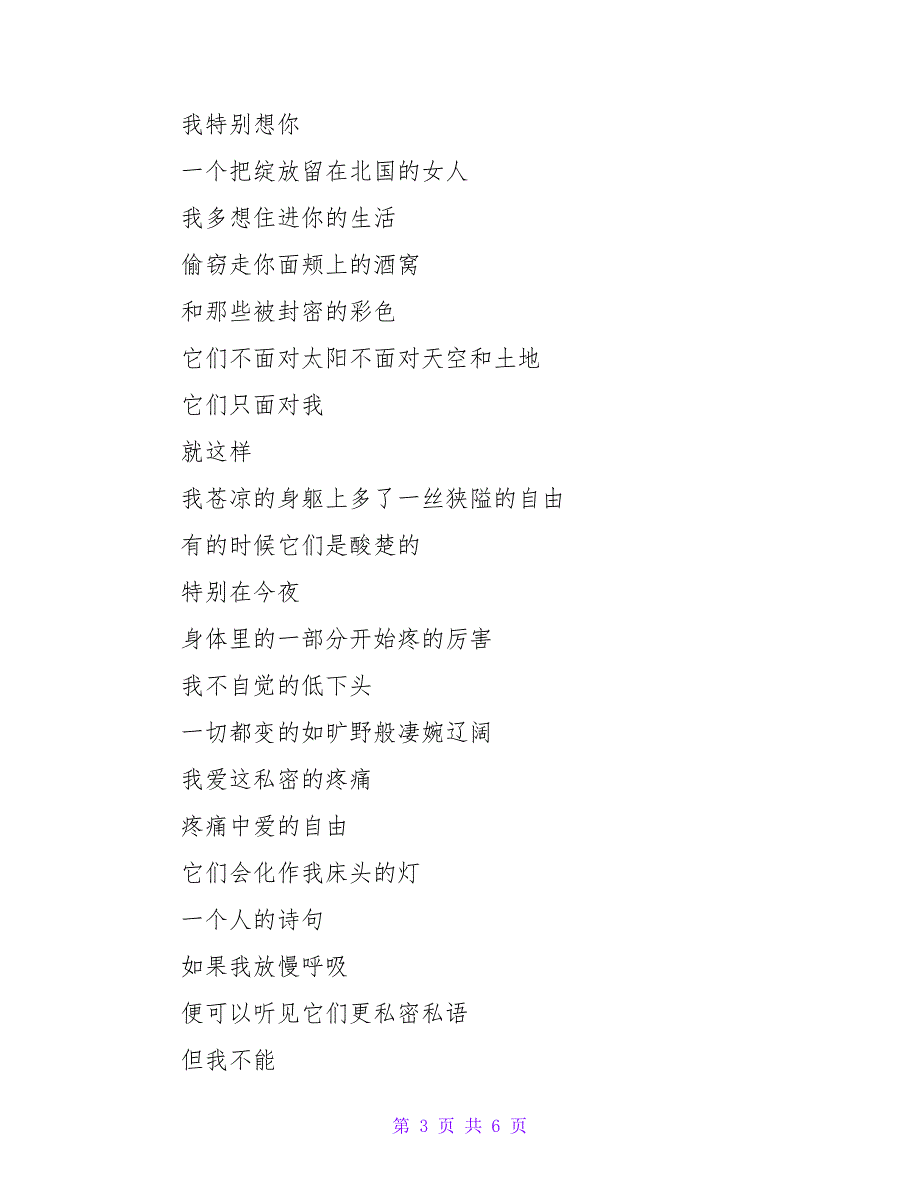 我特别想你

一个把绽放留在北国的女人

我多想住进你的生活

偷窃走你面颊上的酒窝

和那些被封密的彩色

它们不面对太阳不面对天空和土地

它们只面对我

就这样

我苍凉的身躯上多了一丝狭隘的自由

有的时候它们是酸楚的

特别在今夜

身体里的一部分开始疼的厉害

我不自觉的低下头

一切都变的如旷野般凄婉辽阔

我爱这私密的疼痛

疼痛中爱的自由

它们会化作我床头的灯

一个人的诗句

如果我放慢呼吸

便可以听见它们更私密私语

但我不能

第 3 页 共 6 页